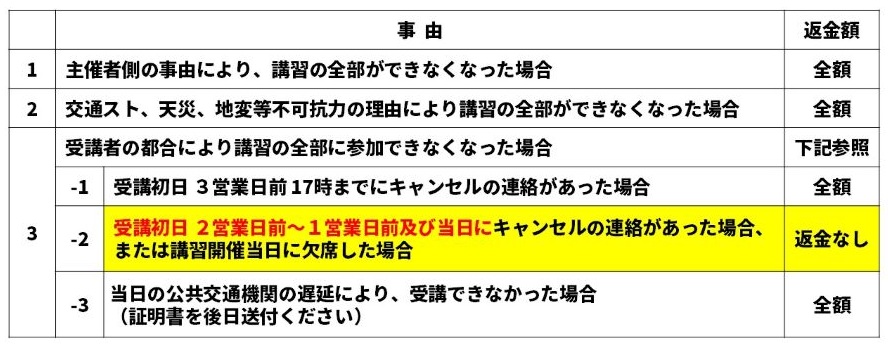 |  |  | 事 由 | 返金額 |
|---|---|---|---|
| 1 | 主催者側の事由により、講習の全部ができなくなった場合 | | 全額 |
| 2 | 交通スト、天災、地変等不可抗力の理由により講習の全部ができなくなった場合 | | 全額 |
| 3 | 受講者の都合により講習の全部に参加できなくなった場合 | | 下記参照 |
|  | -1 | 受講初日 ３営業日前 17時までにキャンセルの連絡があった場合 | 全額 |
|  | -2 | 受講初日 ２営業日前～１営業日前及び当日にキャンセルの連絡があった場合、または講習開催当日に欠席した場合 | 返金なし |
|  | -3 | 当日の公共交通機関の遅延により、受講できなかった場合（証明書を後日送付ください） | 全額 |